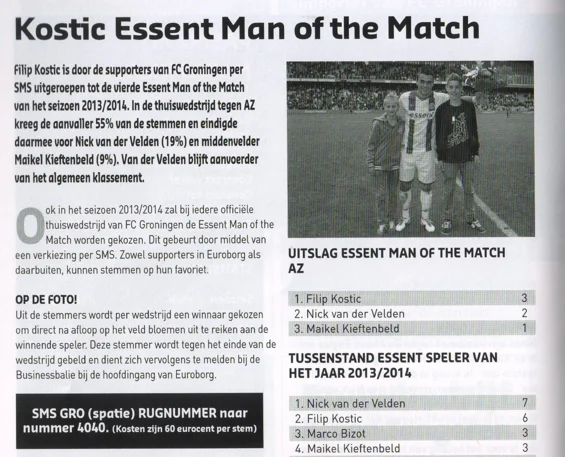 Kostic Essent Man of the Match

Filip Kostic is door de supporters van FC Groningen per SMS uitgeroepen tot de vierde Essent Man of the Match van het seizoen 2013/2014. In de thuiswedstrijd tegen AZ kreeg de aanvaller 55% van de stemmen en eindigde daarmee voor Nick van der Velden (19%) en middenvelder Maikel Kieftenbeld (9%). Van der Velden blijft aanvoerder van het algemeen klassement.

Ook in het seizoen 2013/2014 zal bij iedere officiële thuiswedstrijd van FC Groningen de Essent Man of the Match worden gekozen. Dit gebeurt door middel van een verkiezing per SMS. Zowel supporters in Euroborg als daarbuiten, kunnen stemmen op hun favoriet.

OP DE FOTO!
Uit de stemmers wordt per wedstrijd een winnaar gekozen om direct na afloop op het veld bloemen uit te reiken aan de winnende speler. Deze stemmer wordt tegen het einde van de wedstrijd gebeld en dient zich vervolgens te melden bij de Businessbalie bij de hoofdingang van Euroborg.

SMS GRO (spatie) RUGNUMMER naar nummer 4040. (Kosten zijn 60 eurocent per stem)

UITSLAG ESSENT MAN OF THE MATCH AZ

| 1. Filip Kostic | 3 |
|---|---|
| 2. Nick van der Velden | 2 |
| 3. Maikel Kieftenbeld | 1 |

TUSSENSTAND ESSENT SPELER VAN HET JAAR 2013/2014

| 1. Nick van der Velden | 7 |
|---|---|
| 2. Filip Kostic | 6 |
| 3. Marco Bizot | 3 |
| 4. Maikel Kieftenbeld | 3 |